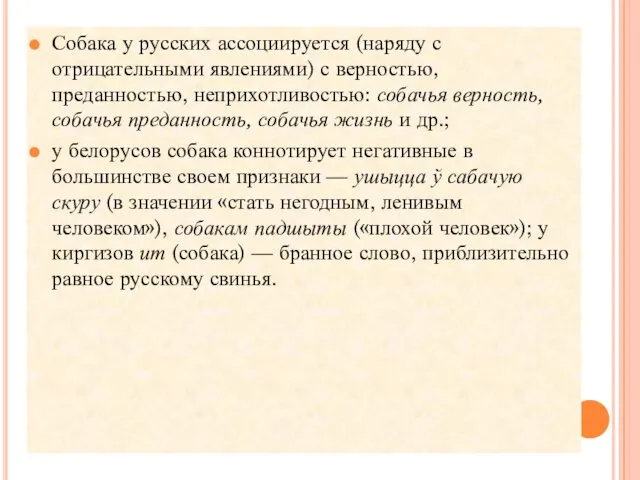 Собака у русских ассоциируется (наряду с отрицательными явлениями) с верностью, преданностью, неприхотливостью: собачья верность, собачья преданность, собачья жизнь и др.;

у белорусов собака коннотирует негативные в большинстве своем признаки — ушыцца ў сабачую скуру (в значении «стать негодным, ленивым человеком»), собакам падшыты («плохой человек»); у киргизов ит (собака) — бранное слово, приблизительно равное русскому свинья.